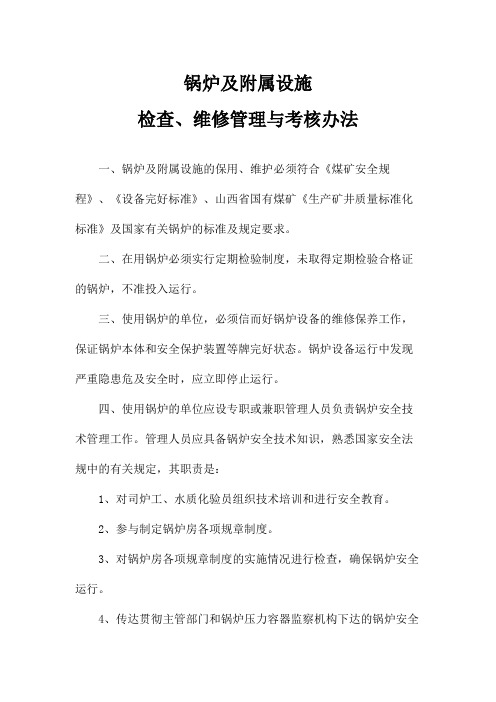 锅炉及附属设施

检查、维修管理与考核办法

一、锅炉及附属设施的保用、维护必须符合《煤矿安全规程》、《设备完好标准》、山西省国有煤矿《生产矿井质量标准化标准》及国家有关锅炉的标准及规定要求。

二、在用锅炉必须实行定期检验制度，未取得定期检验合格证的锅炉，不准投入运行。

三、使用锅炉的单位，必须信而好锅炉设备的维修保养工作，保证锅炉本体和安全保护装置等牌完好状态。锅炉设备运行中发现严重隐患危及安全时，应立即停止运行。

四、使用锅炉的单位应设专职或兼职管理人员负责锅炉安全技术管理工作。管理人员应具备锅炉安全技术知识，熟悉国家安全法规中的有关规定，其职责是：

1、对司炉工、水质化验员组织技术培训和进行安全教育。

2、参与制定锅炉房各项规章制度。

3、对锅炉房各项规章制度的实施情况进行检查，确保锅炉安全运行。

4、传达贯彻主管部门和锅炉压力容器监察机构下达的锅炉安全